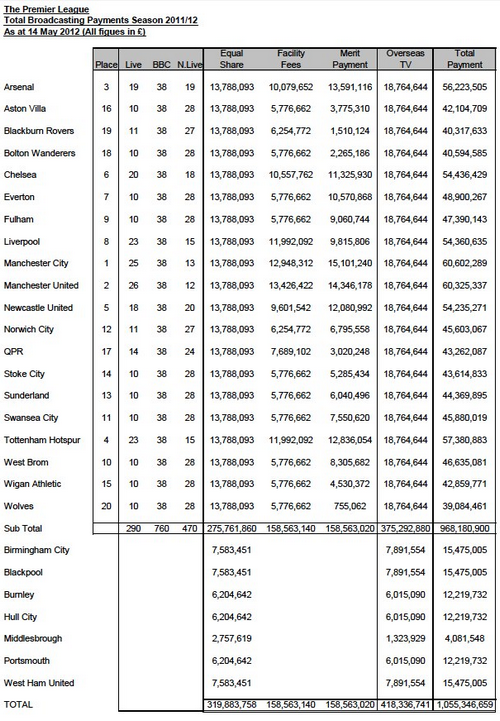 The Premier League
Total Broadcasting Payments Season 2011/12
As at 14 May 2012 (All figues in £)

| | Place | Live | BBC | N.Live | Equal Share | Facility Fees | Merit Payment | Overseas TV | Total Payment |
|---|---|---|---|---|---|---|---|---|---|
| Arsenal | 3 | 19 | 38 | 19 | 13,788,093 | 10,079,652 | 13,591,116 | 18,764,644 | 56,223,505 |
| Aston Villa | 16 | 10 | 38 | 28 | 13,788,093 | 5,776,662 | 3,775,310 | 18,764,644 | 42,104,709 |
| Blackburn Rovers | 19 | 11 | 38 | 27 | 13,788,093 | 6,254,772 | 1,510,124 | 18,764,644 | 40,317,633 |
| Bolton Wanderers | 18 | 10 | 38 | 28 | 13,788,093 | 5,776,662 | 2,265,186 | 18,764,644 | 40,594,585 |
| Chelsea | 6 | 20 | 38 | 18 | 13,788,093 | 10,557,762 | 11,325,930 | 18,764,644 | 54,436,429 |
| Everton | 7 | 10 | 38 | 28 | 13,788,093 | 5,776,662 | 10,570,868 | 18,764,644 | 48,900,267 |
| Fulham | 9 | 10 | 38 | 28 | 13,788,093 | 5,776,662 | 9,060,744 | 18,764,644 | 47,390,143 |
| Liverpool | 8 | 23 | 38 | 15 | 13,788,093 | 11,992,092 | 9,815,806 | 18,764,644 | 54,360,635 |
| Manchester City | 1 | 25 | 38 | 13 | 13,788,093 | 12,948,312 | 15,101,240 | 18,764,644 | 60,602,289 |
| Manchester United | 2 | 26 | 38 | 12 | 13,788,093 | 13,426,422 | 14,346,178 | 18,764,644 | 60,325,337 |
| Newcastle United | 5 | 18 | 38 | 20 | 13,788,093 | 9,601,542 | 12,080,992 | 18,764,644 | 54,235,271 |
| Norwich City | 12 | 11 | 38 | 27 | 13,788,093 | 6,254,772 | 6,795,558 | 18,764,644 | 45,603,067 |
| QPR | 17 | 14 | 38 | 24 | 13,788,093 | 7,689,102 | 3,020,248 | 18,764,644 | 43,262,087 |
| Stoke City | 14 | 10 | 38 | 28 | 13,788,093 | 5,776,662 | 5,285,434 | 18,764,644 | 43,614,833 |
| Sunderland | 13 | 10 | 38 | 28 | 13,788,093 | 5,776,662 | 6,040,496 | 18,764,644 | 44,369,895 |
| Swansea City | 11 | 10 | 38 | 28 | 13,788,093 | 5,776,662 | 7,550,620 | 18,764,644 | 45,880,019 |
| Tottenham Hotspur | 4 | 23 | 38 | 15 | 13,788,093 | 11,992,092 | 12,836,054 | 18,764,644 | 57,380,883 |
| West Brom | 10 | 10 | 38 | 28 | 13,788,093 | 5,776,662 | 8,305,682 | 18,764,644 | 46,635,081 |
| Wigan Athletic | 15 | 10 | 38 | 28 | 13,788,093 | 5,776,662 | 4,530,372 | 18,764,644 | 42,859,771 |
| Wolves | 20 | 10 | 38 | 28 | 13,788,093 | 5,776,662 | 755,062 | 18,764,644 | 39,084,461 |
| Sub Total | | 290 | 760 | 470 | 275,761,860 | 158,563,140 | 158,563,020 | 375,292,880 | 968,180,900 |
| Birmingham City | | | | | 7,583,451 | | | 7,891,554 | 15,475,005 |
| Blackpool | | | | | 7,583,451 | | | 7,891,554 | 15,475,005 |
| Burnley | | | | | 6,204,642 | | | 6,015,090 | 12,219,732 |
| Hull City | | | | | 6,204,642 | | | 6,015,090 | 12,219,732 |
| Middlesbrough | | | | | 2,757,619 | | | 1,323,929 | 4,081,548 |
| Portsmouth | | | | | 6,204,642 | | | 6,015,090 | 12,219,732 |
| West Ham United | | | | | 7,583,451 | | | 7,891,554 | 15,475,005 |
| TOTAL | | | | | 319,883,758 | 158,563,140 | 158,563,020 | 418,336,741 | 1,055,346,659 |